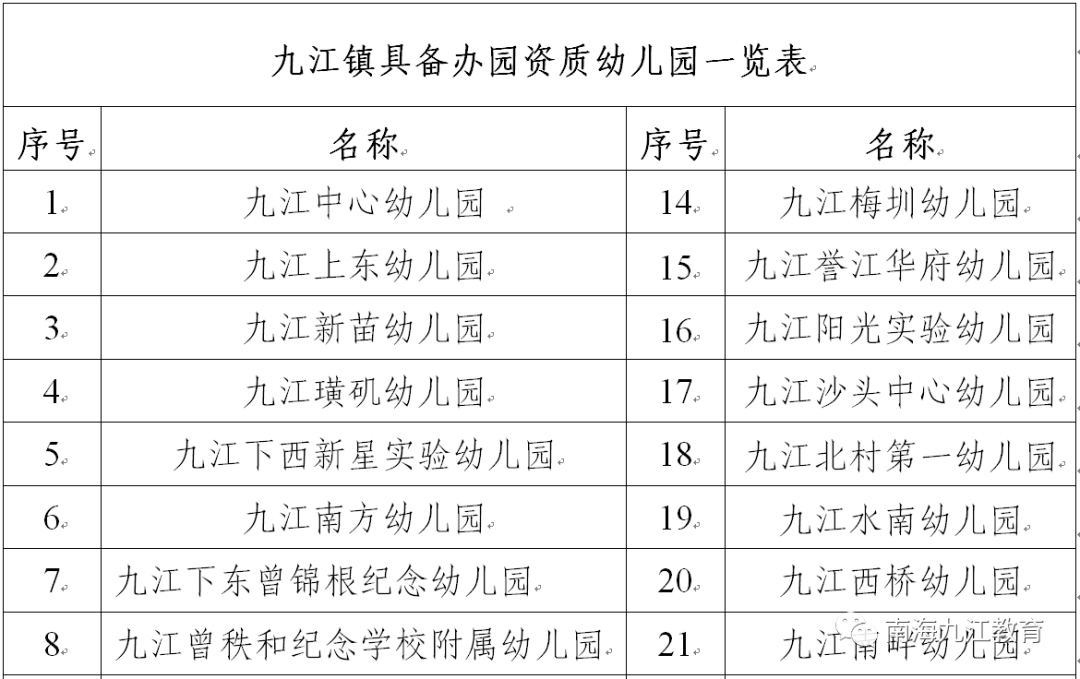 九江镇具备办园资质幼儿园一览表

| 序号 | 名称 | 序号 | 名称 |
|---|---|---|---|
| 1 | 九江中心幼儿园 | 14 | 九江梅圳幼儿园 |
| 2 | 九江上东幼儿园 | 15 | 九江誉江华府幼儿园 |
| 3 | 九江新苗幼儿园 | 16 | 九江阳光实验幼儿园 |
| 4 | 九江璜矶幼儿园 | 17 | 九江沙头中心幼儿园 |
| 5 | 九江下西新星实验幼儿园 | 18 | 九江北村第一幼儿园 |
| 6 | 九江南方幼儿园 | 19 | 九江水南幼儿园 |
| 7 | 九江下东曾锦根纪念幼儿园 | 20 | 九江西桥幼儿园 |
| 8 | 九江曾秩和纪念学校附属幼儿园 | 21 | 九江南畔幼儿园 |

南海九江教育